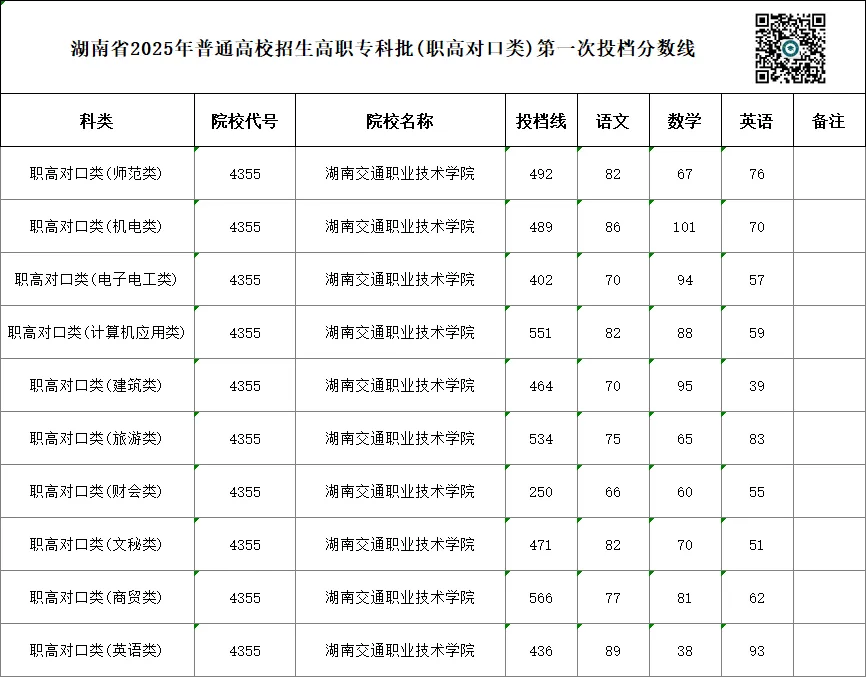 湖南省2025年普通高校招生高职专科批(职高对口类)第一次投档分数线

| 科类 | 院校代号 | 院校名称 | 投档线 | 语文 | 数学 | 英语 | 备注 |
|---|---|---|---|---|---|---|---|
| 职高对口类(师范类) | 4355 | 湖南交通职业技术学院 | 492 | 82 | 67 | 76 | |
| 职高对口类(机电类) | 4355 | 湖南交通职业技术学院 | 489 | 86 | 101 | 70 | |
| 职高对口类(电子电工类) | 4355 | 湖南交通职业技术学院 | 402 | 70 | 94 | 57 | |
| 职高对口类(计算机应用类) | 4355 | 湖南交通职业技术学院 | 551 | 82 | 88 | 59 | |
| 职高对口类(建筑类) | 4355 | 湖南交通职业技术学院 | 464 | 70 | 95 | 39 | |
| 职高对口类(旅游类) | 4355 | 湖南交通职业技术学院 | 534 | 75 | 65 | 83 | |
| 职高对口类(财会类) | 4355 | 湖南交通职业技术学院 | 250 | 66 | 60 | 55 | |
| 职高对口类(文秘类) | 4355 | 湖南交通职业技术学院 | 471 | 82 | 70 | 51 | |
| 职高对口类(商贸类) | 4355 | 湖南交通职业技术学院 | 566 | 77 | 81 | 62 | |
| 职高对口类(英语类) | 4355 | 湖南交通职业技术学院 | 436 | 89 | 38 | 93 | |